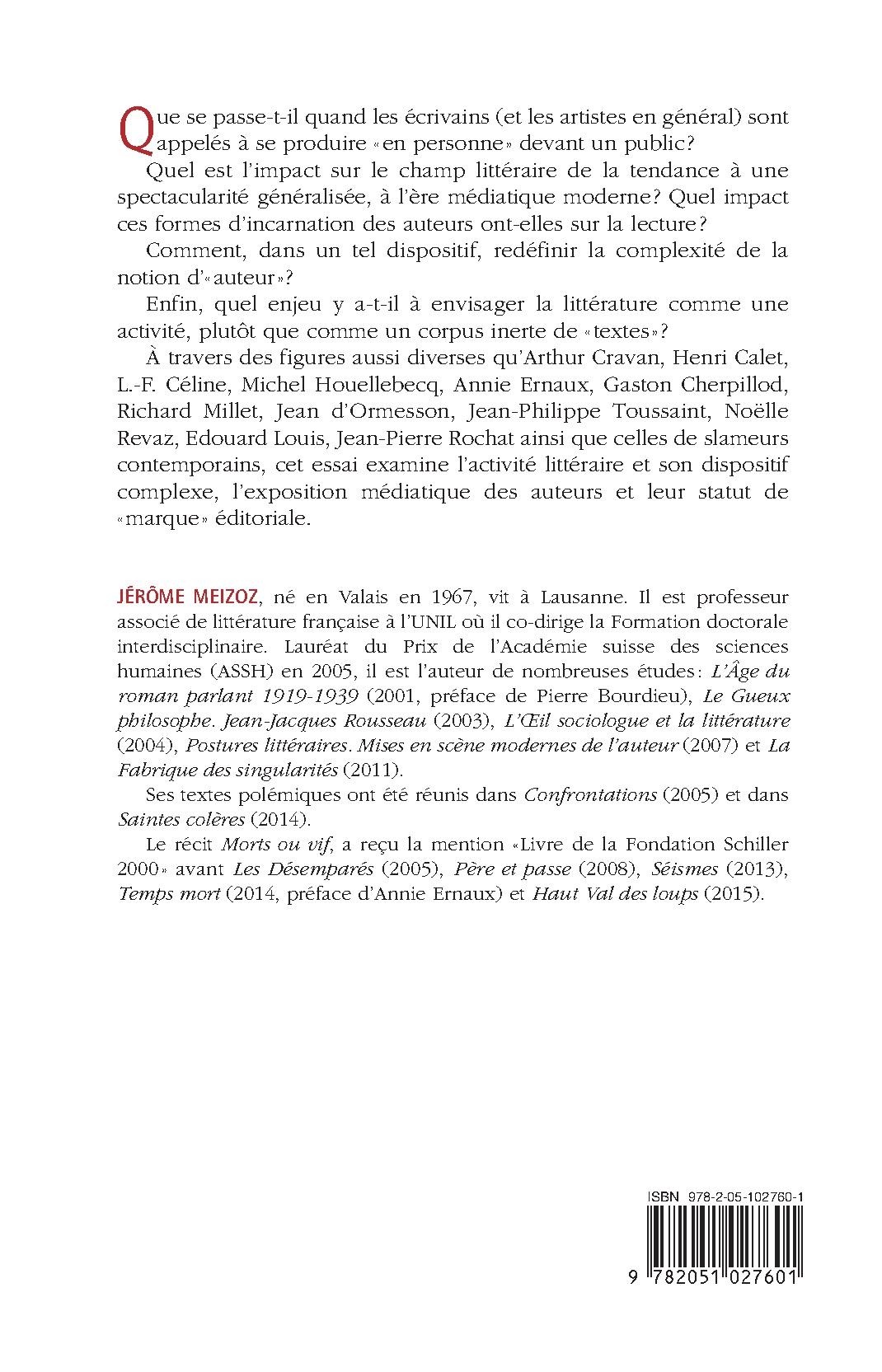 Que se passe-t-il quand les écrivains (et les artistes en général) sont appelés à se produire «en personne» devant un public?

Quel est l'impact sur le champ littéraire de la tendance à une spectacularité généralisée, à l'ère médiatique moderne? Quel impact ces formes d'incarnation des auteurs ont-elles sur la lecture?

Comment, dans un tel dispositif, redéfinir la complexité de la notion d'«auteur»?

Enfin, quel enjeu y a-t-il à envisager la littérature comme une activité, plutôt que comme un corpus inerte de «textes»?

À travers des figures aussi diverses qu'Arthur Cravan, Henri Calet, L.-F. Céline, Michel Houellebecq, Annie Ernaux, Gaston Cherpillod, Richard Millet, Jean d'Ormesson, Jean-Philippe Toussaint, Noëlle Revaz, Edouard Louis, Jean-Pierre Rochat ainsi que celles de slameurs contemporains, cet essai examine l'activité littéraire et son dispositif complexe, l'exposition médiatique des auteurs et leur statut de «marque» éditoriale.

JÉRÔME MEIZOZ, né en Valais en 1967, vit à Lausanne. Il est professeur associé de littérature française à l'UNIL où il co-dirige la Formation doctorale interdisciplinaire. Lauréat du Prix de l'Académie suisse des sciences humaines (ASSH) en 2005, il est l'auteur de nombreuses études: L'Âge du roman parlant 1919-1939 (2001, préface de Pierre Bourdieu), Le Gueux philosophe. Jean-Jacques Rousseau (2003), L'Œil sociologue et la littérature (2004), Postures littéraires. Mises en scène modernes de l'auteur (2007) et La Fabrique des singularités (2011).

Ses textes polémiques ont été réunis dans Confrontations (2005) et dans Saintes colères (2014).

Le récit Morts ou vif, a reçu la mention «Livre de la Fondation Schiller 2000» avant Les Désemparés (2005), Père et passe (2008), Séismes (2013), Temps mort (2014, préface d'Annie Ernaux) et Haut Val des loups (2015).

ISBN 978-2-05-102760-1

9 782051 027601